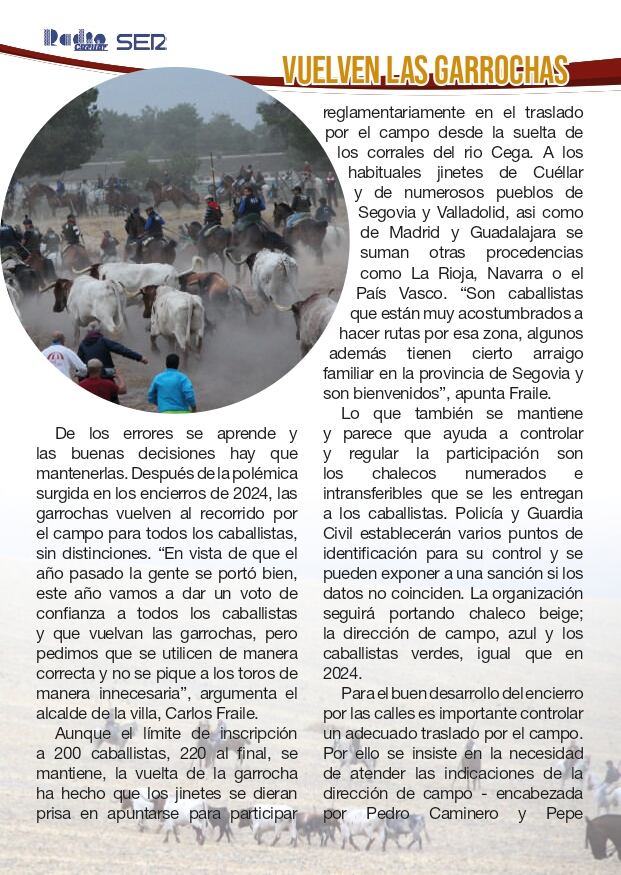 Radio Cuéllar SER

VUELVEN LAS GARROCHAS

De los errores se aprende y las buenas decisiones hay que mantenerlas. Después de la polémica surgida en los encierros de 2024, las garrochas vuelven al recorrido por el campo para todos los caballistas, sin distinciones. “En vista de que el año pasado la gente se portó bien, este año vamos a dar un voto de confianza a todos los caballistas y que vuelvan las garrochas, pero pedimos que se utilicen de manera correcta y no se pique a los toros de manera innecesaria”, argumenta el alcalde de la villa, Carlos Fraile.

Aunque el límite de inscripción a 200 caballistas, 220 al final, se mantiene, la vuelta de la garrocha ha hecho que los jinetes se dieran prisa en apuntarse para participar reglamentariamente en el traslado por el campo desde la suelta de los corrales del rio Cega. A los habituales jinetes de Cuéllar y de numerosos pueblos de Segovia y Valladolid, asi como de Madrid y Guadalajara se suman otras procedencias como La Rioja, Navarra o el País Vasco. “Son caballistas que están muy acostumbrados a hacer rutas por esa zona, algunos además tienen cierto arraigo familiar en la provincia de Segovia y son bienvenidos”, apunta Fraile.

Lo que también se mantiene y parece que ayuda a controlar y regular la participación son los chalecos numerados e intransferibles que se les entregan a los caballistas. Policía y Guardia Civil establecerán varios puntos de identificación para su control y se pueden exponer a una sanción si los datos no coinciden. La organización seguirá portando chaleco beige; la dirección de campo, azul y los caballistas verdes, igual que en 2024.

Para el buen desarrollo del encierro por las calles es importante controlar un adecuado traslado por el campo. Por ello se insiste en la necesidad de atender las indicaciones de la dirección de campo - encabezada por Pedro Caminero y Pepe